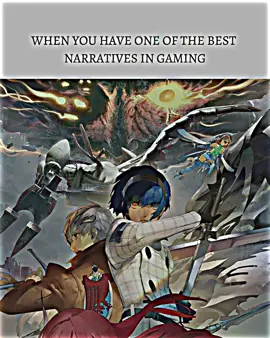 WHEN YOU HAVE ONE OF THE BEST NARRATIVES IN GAMING